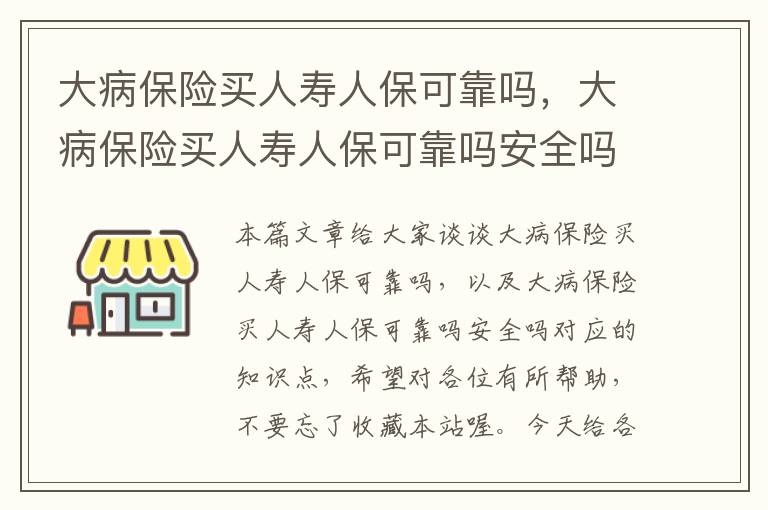 大病保险买人寿人保可靠吗，大病保险买人寿人保可靠吗安全吗

本篇文章给大家谈谈大病保险买人寿人保可靠吗，以及大病保险买人寿人保可靠吗安全吗对应的知识点，希望对各位有所帮助，不要忘了收藏本站喔。今天给各